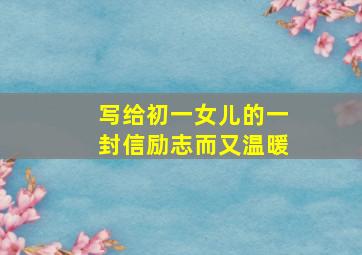 写给初一女儿的一封信励志而又温暖